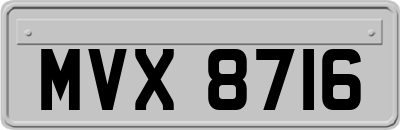 MVX 8716